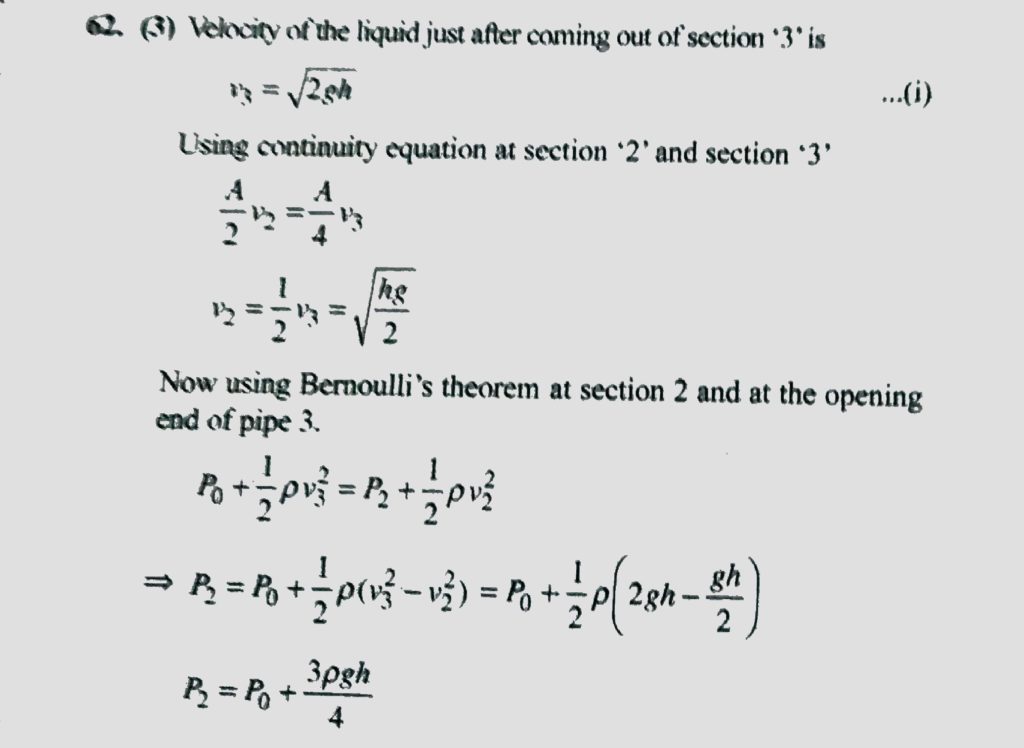 62. (3) Velocity of the liquid just after coming out of section '3' is

$v_3 = \sqrt{2gh}$ ...(i)

Using continuity equation at section '2' and section '3'

$\frac{A}{2}v_2 = \frac{A}{4}v_3$

$v_2 = \frac{1}{2}v_3 = \sqrt{\frac{hg}{2}}$

Now using Bernoulli's theorem at section 2 and at the opening end of pipe 3.

$P_0 + \frac{1}{2}\rho v_3^2 = P_2 + \frac{1}{2}\rho v_2^2$

$\Rightarrow P_2 = P_0 + \frac{1}{2}\rho(v_3^2 - v_2^2) = P_0 + \frac{1}{2}\rho\left(2gh - \frac{gh}{2}\right)$

$P_2 = P_0 + \frac{3\rho gh}{4}$